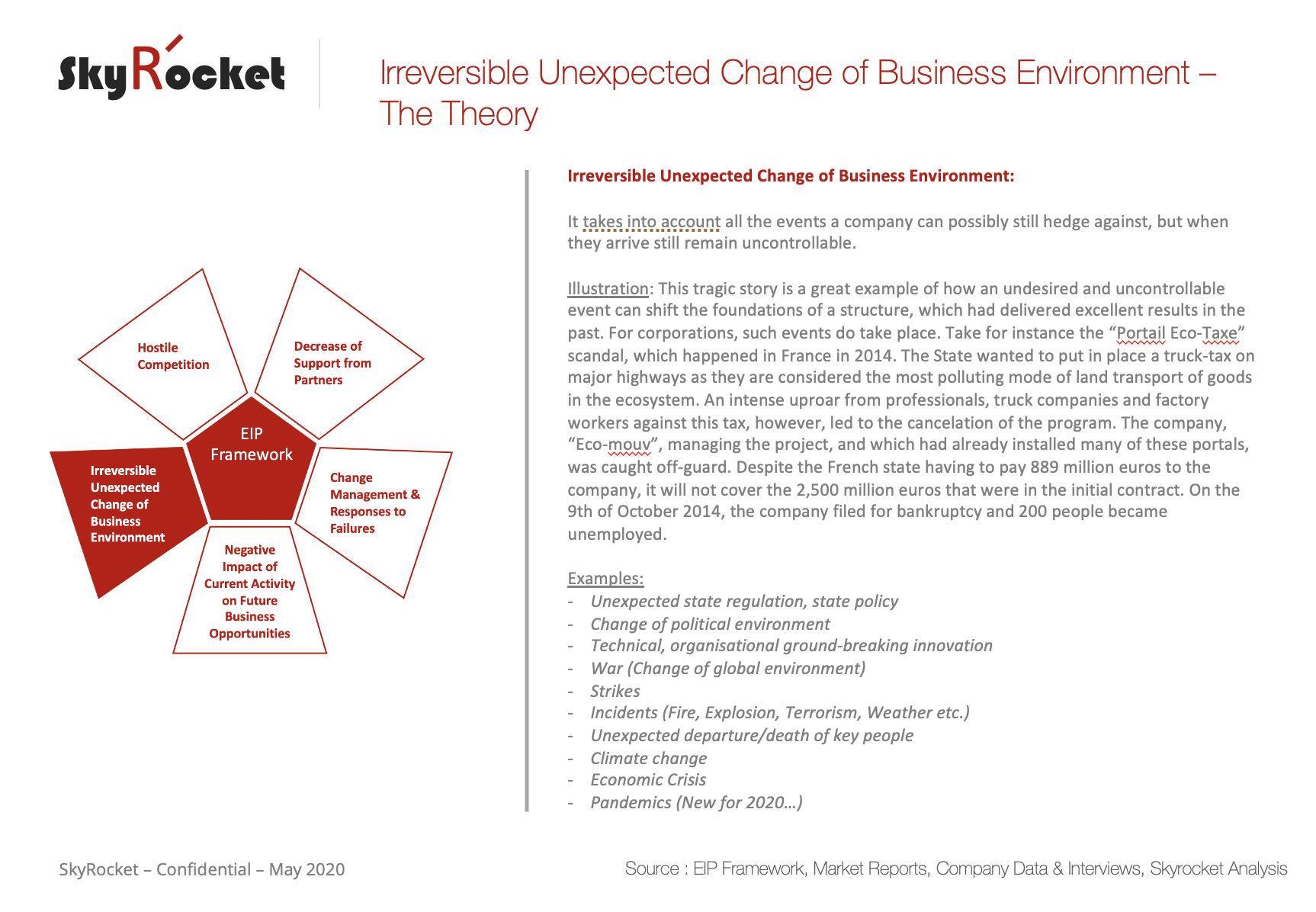 SkyRocket

Irreversible Unexpected Change of Business Environment – The Theory

Hostile Competition

Decrease of Support from Partners

EIP Framework

Irreversible Unexpected Change of Business Environment

Change Management & Responses to Failures

Negative Impact of Current Activity on Future Business Opportunities

Irreversible Unexpected Change of Business Environment:

It takes into account all the events a company can possibly still hedge against, but when they arrive still remain uncontrollable.

Illustration: This tragic story is a great example of how an undesired and uncontrollable event can shift the foundations of a structure, which had delivered excellent results in the past. For corporations, such events do take place. Take for instance the “Portail Eco-Taxe” scandal, which happened in France in 2014. The State wanted to put in place a truck-tax on major highways as they are considered the most polluting mode of land transport of goods in the ecosystem. An intense uproar from professionals, truck companies and factory workers against this tax, however, led to the cancelation of the program. The company, “Eco-mouv”, managing the project, and which had already installed many of these portals, was caught off-guard. Despite the French state having to pay 889 million euros to the company, it will not cover the 2,500 million euros that were in the initial contract. On the 9th of October 2014, the company filed for bankruptcy and 200 people became unemployed.

Examples:
- Unexpected state regulation, state policy
- Change of political environment
- Technical, organisational ground-breaking innovation
- War (Change of global environment)
- Strikes
- Incidents (Fire, Explosion, Terrorism, Weather etc.)
- Unexpected departure/death of key people
- Climate change
- Economic Crisis
- Pandemics (New for 2020…)

SkyRocket – Confidential – May 2020

Source : EIP Framework, Market Reports, Company Data & Interviews, Skyrocket Analysis